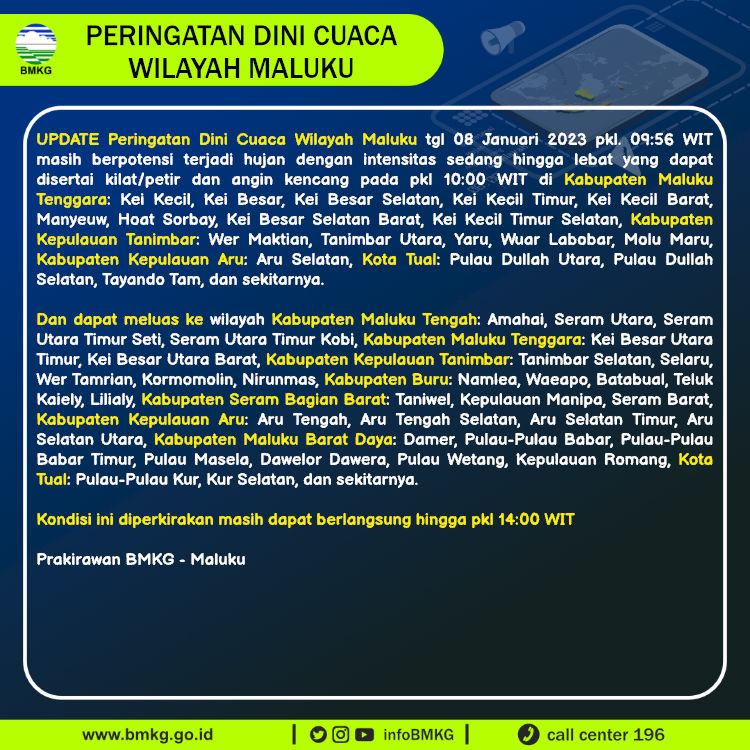 BMKG

PERINGATAN DINI CUACA WILAYAH MALUKU

UPDATE Peringatan Dini Cuaca Wilayah Maluku tgl 08 Januari 2023 pkl. 09:56 WIT masih berpotensi terjadi hujan dengan intensitas sedang hingga lebat yang dapat disertai kilat/petir dan angin kencang pada pkl 10:00 WIT di Kabupaten Maluku Tenggara: Kei Kecil, Kei Besar, Kei Besar Selatan, Kei Kecil Timur, Kei Kecil Barat, Manyeuw, Hoat Sorbay, Kei Besar Selatan Barat, Kei Kecil Timur Selatan, Kabupaten Kepulauan Tanimbar: Wer Maktian, Tanimbar Utara, Yaru, Wuar Labobar, Molu Maru, Kabupaten Kepulauan Aru: Aru Selatan, Kota Tual: Pulau Dullah Utara, Pulau Dullah Selatan, Tayando Tam, dan sekitarnya.

Dan dapat meluas ke wilayah Kabupaten Maluku Tengah: Amahai, Seram Utara, Seram Utara Timur Seti, Seram Utara Timur Kobi, Kabupaten Maluku Tenggara: Kei Besar Utara Timur, Kei Besar Utara Barat, Kabupaten Kepulauan Tanimbar: Tanimbar Selatan, Selaru, Wer Tamrian, Kormomolin, Nirunmas, Kabupaten Buru: Namlea, Waeapo, Batabual, Teluk Kaiely, Lilialy, Kabupaten Seram Bagian Barat: Taniwel, Kepulauan Manipa, Seram Barat, Kabupaten Kepulauan Aru: Aru Tengah, Aru Tengah Selatan, Aru Selatan Timur, Aru Selatan Utara, Kabupaten Maluku Barat Daya: Damer, Pulau-Pulau Babar, Pulau-Pulau Babar Timur, Pulau Masela, Dawelor Dawera, Pulau Wetang, Kepulauan Romang, Kota Tual: Pulau-Pulau Kur, Kur Selatan, dan sekitarnya.

Kondisi ini diperkirakan masih dapat berlangsung hingga pkl 14:00 WIT

Prakirawan BMKG - Maluku

www.bmkg.go.id | infoBMKG | call center 196